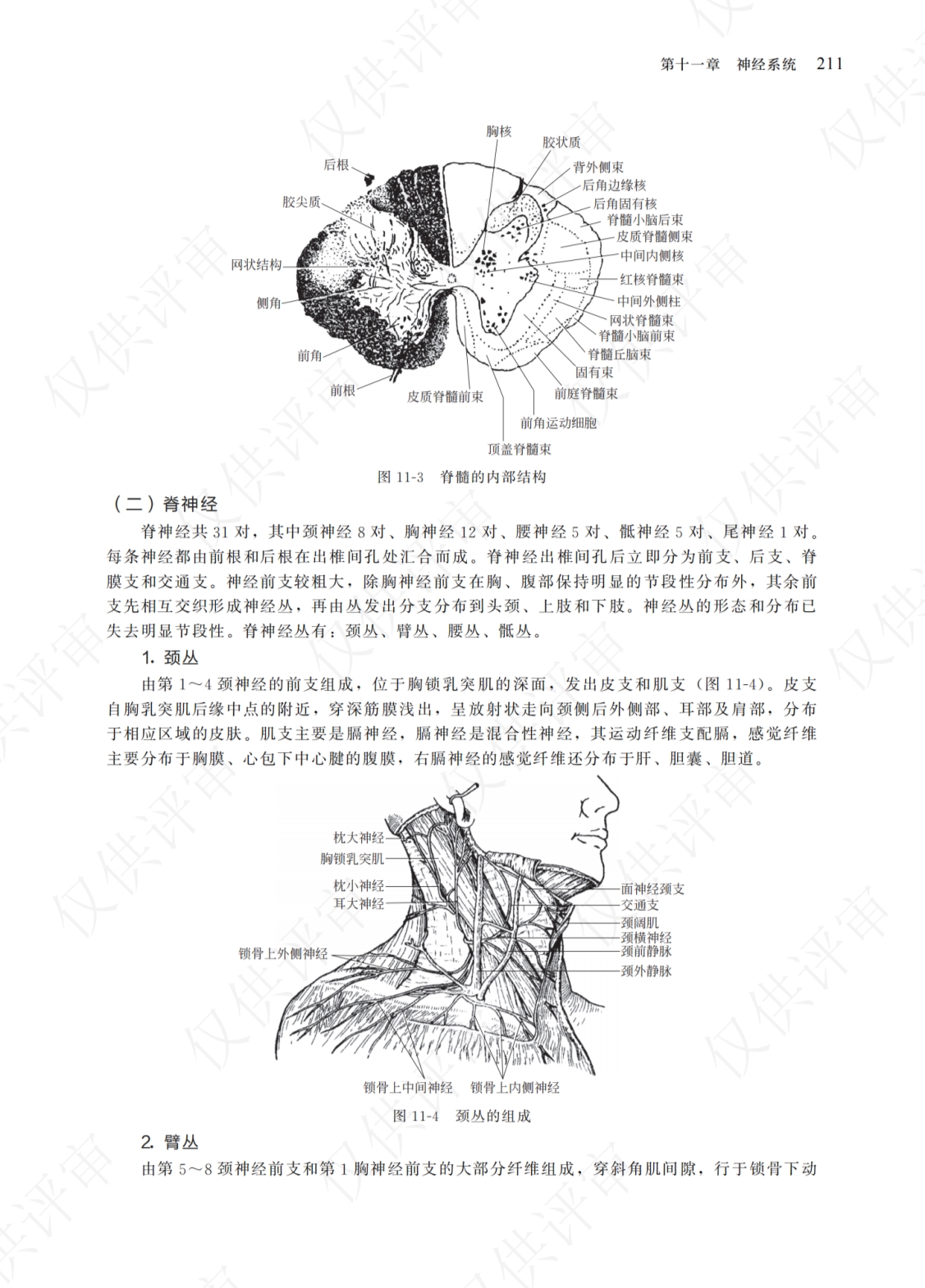 第十一章 神经系统 211

胸核
胶状质
后根
背外侧束
后角边缘核
胶尖质
后角固有核
脊髓小脑后束
皮质脊髓侧束
网状结构
中间内侧核
红核脊髓束
侧角
中间外侧柱
网状脊髓束
脊髓小脑前束
前角
脊髓丘脑束
固有束
前根
皮质脊髓前束
前庭脊髓束
前角运动细胞
顶盖脊髓束

图11-3 脊髓的内部结构

（二）脊神经

脊神经共31对，其中颈神经8对、胸神经12对、腰神经5对、骶神经5对、尾神经1对。每条神经都由前根和后根在出椎间孔处汇合而成。脊神经出椎间孔后立即分为前支、后支、脊膜支和交通支。神经前支较粗大，除胸神经前支在胸、腹部保持明显的节段性分布外，其余前支先相互交织形成神经丛，再由丛发出分支分布到头颈、上肢和下肢。神经丛的形态和分布已失去明显节段性。脊神经丛有：颈丛、臂丛、腰丛、骶丛。

1.颈丛

由第1～4颈神经的前支组成，位于胸锁乳突肌的深面，发出皮支和肌支（图11-4）。皮支自胸乳突肌后缘中点的附近，穿深筋膜浅出，呈放射状走向颈侧后外侧部、耳部及肩部，分布于相应区域的皮肤。肌支主要是膈神经，膈神经是混合性神经，其运动纤维支配膈，感觉纤维主要分布于胸膜、心包下中心腱的腹膜，右膈神经的感觉纤维还分布于肝、胆囊、胆道。

枕大神经
胸锁乳突肌
枕小神经
耳大神经
锁骨上外侧神经
面神经颈支
交通支
颈阔肌
颈横神经
颈前静脉
颈外静脉
锁骨上中间神经
锁骨上内侧神经

图11-4 颈丛的组成

2.臂丛

由第5～8颈神经前支和第1胸神经前支的大部分纤维组成，穿斜角肌间隙，行于锁骨下动

仅供评审